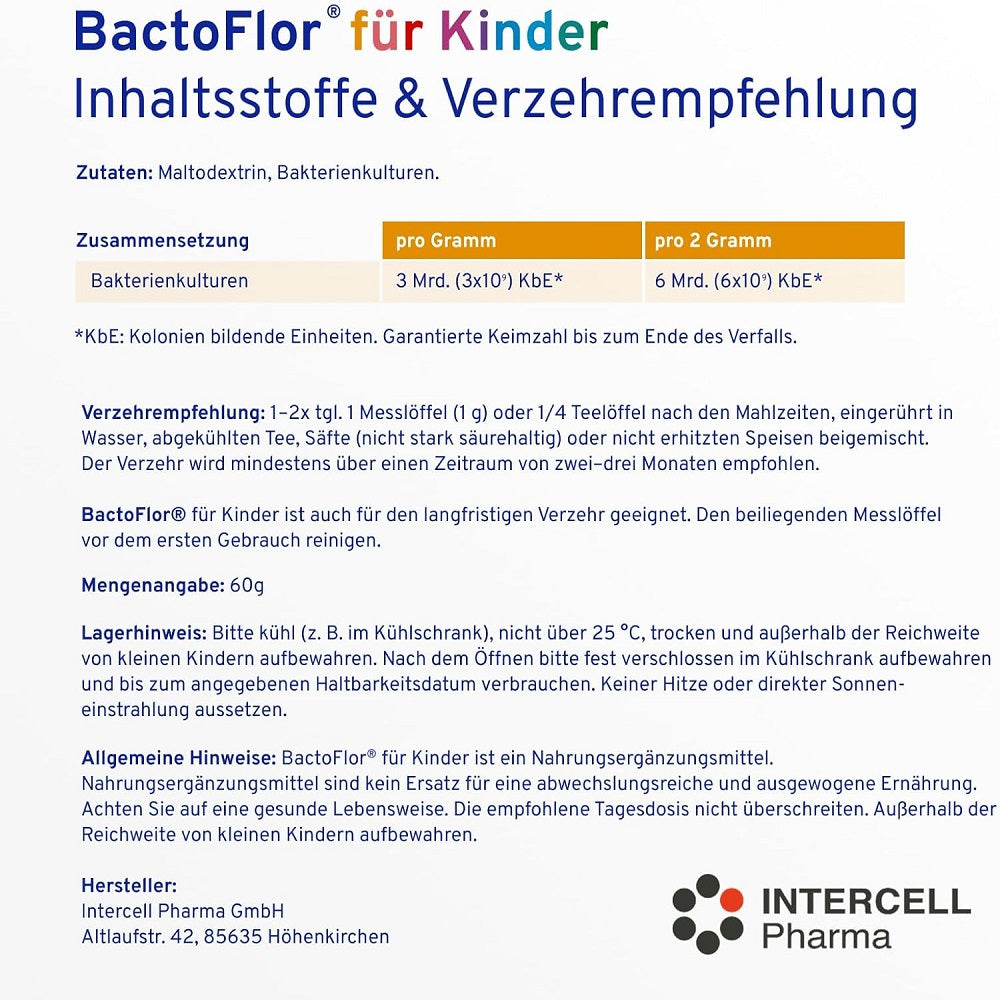 BactoFlor® für Kinder
Inhaltsstoffe & Verzehrempfehlung

Zutaten: Maltodextrin, Bakterienkulturen.

| Zusammensetzung | pro Gramm | pro 2 Gramm |
|---|---|---|
| Bakterienkulturen | 3 Mrd. ($3x10^9$) KbE* | 6 Mrd. ($6x10^9$) KbE* |

*KbE: Kolonien bildende Einheiten. Garantierte Keimzahl bis zum Ende des Verfalls.

Verzehrempfehlung: 1–2x tgl. 1 Messlöffel (1 g) oder 1/4 Teelöffel nach den Mahlzeiten, eingerührt in Wasser, abgekühlten Tee, Säfte (nicht stark säurehaltig) oder nicht erhitzten Speisen beigemischt. Der Verzehr wird mindestens über einen Zeitraum von zwei–drei Monaten empfohlen.

BactoFlor® für Kinder ist auch für den langfristigen Verzehr geeignet. Den beiliegenden Messlöffel vor dem ersten Gebrauch reinigen.

Mengenangabe: 60g

Lagerhinweis: Bitte kühl (z. B. im Kühlschrank), nicht über 25 °C, trocken und außerhalb der Reichweite von kleinen Kindern aufbewahren. Nach dem Öffnen bitte fest verschlossen im Kühlschrank aufbewahren und bis zum angegebenen Haltbarkeitsdatum verbrauchen. Keiner Hitze oder direkter Sonneneinstrahlung aussetzen.

Allgemeine Hinweise: BactoFlor® für Kinder ist ein Nahrungsergänzungsmittel. Nahrungsergänzungsmittel sind kein Ersatz für eine abwechslungsreiche und ausgewogene Ernährung. Achten Sie auf eine gesunde Lebensweise. Die empfohlene Tagesdosis nicht überschreiten. Außerhalb der Reichweite von kleinen Kindern aufbewahren.

Hersteller:
Intercell Pharma GmbH
Altlaufstr. 42, 85635 Höhenkirchen

INTERCELL
Pharma